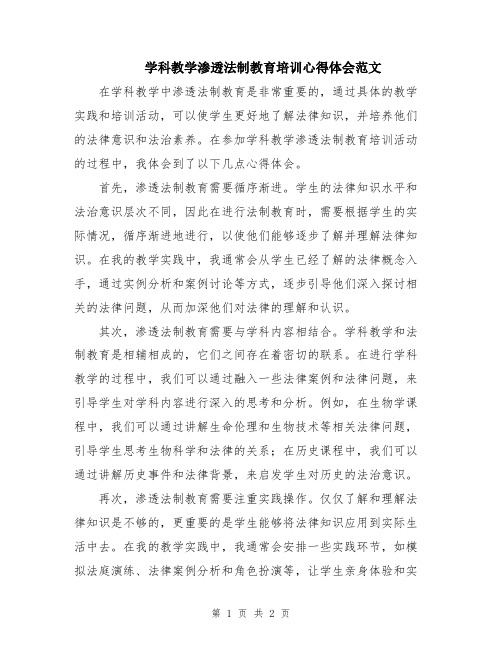 学科教学渗透法制教育培训心得体会范文

在学科教学中渗透法制教育是非常重要的，通过具体的教学实践和培训活动，可以使学生更好地了解法律知识，并培养他们的法律意识和法治素养。在参加学科教学渗透法制教育培训活动的过程中，我体会到了以下几点心得体会。

首先，渗透法制教育需要循序渐进。学生的法律知识水平和法治意识层次不同，因此在进行法制教育时，需要根据学生的实际情况，循序渐进地进行，以使他们能够逐步了解并理解法律知识。在我的教学实践中，我通常会从学生已经了解的法律概念入手，通过实例分析和案例讨论等方式，逐步引导他们深入探讨相关的法律问题，从而加深他们对法律的理解和认识。

其次，渗透法制教育需要与学科内容相结合。学科教学和法制教育是相辅相成的，它们之间存在着密切的联系。在进行学科教学的过程中，我们可以通过融入一些法律案例和法律问题，来引导学生对学科内容进行深入的思考和分析。例如，在生物学课程中，我们可以通过讲解生命伦理和生物技术等相关法律问题，引导学生思考生物科学和法律的关系；在历史课程中，我们可以通过讲解历史事件和法律背景，来启发学生对历史的法治意识。

再次，渗透法制教育需要注重实践操作。仅仅了解和理解法律知识是不够的，更重要的是学生能够将法律知识应用到实际生活中去。在我的教学实践中，我通常会安排一些实践环节，如模拟法庭演练、法律案例分析和角色扮演等，让学生亲身体验和实

第 1 页 共 2 页